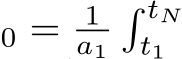 $0 = \frac{1}{a_1} \int_{t_1}^{t_N}$